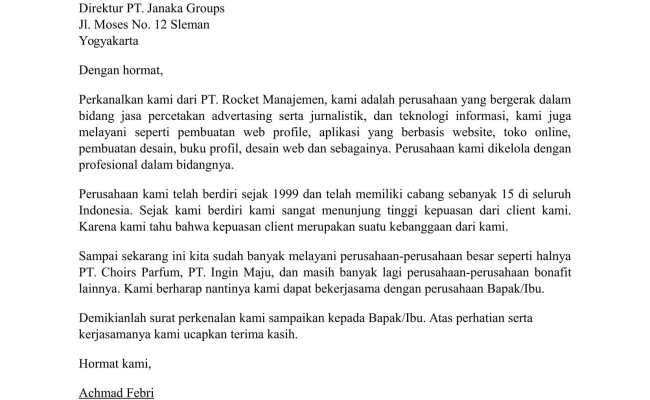 Direktur PT. Janaka Groups
Jl. Moses No. 12 Sleman
Yogyakarta

Dengan hormat,

Perkanalkan kami dari PT. Rocket Manajemen, kami adalah perusahaan yang bergerak dalam bidang jasa percetakan advertasing serta jurnalistik, dan teknologi informasi, kami juga melayani seperti pembuatan web profile, aplikasi yang berbasis website, toko online, pembuatan desain, buku profil, desain web dan sebagainya. Perusahaan kami dikelola dengan profesional dalam bidangnya.

Perusahaan kami telah berdiri sejak 1999 dan telah memiliki cabang sebanyak 15 di seluruh Indonesia. Sejak kami berdiri kami sangat menunjung tinggi kepuasan dari client kami. Karena kami tahu bahwa kepuasan client merupakan suatu kebanggaan dari kami.

Sampai sekarang ini kita sudah banyak melayani perusahaan-perusahaan besar seperti halnya PT. Choirs Parfum, PT. Ingin Maju, dan masih banyak lagi perusahaan-perusahaan bonafit lainnya. Kami berharap nantinya kami dapat bekerjasama dengan perusahaan Bapak/Ibu.

Demikianlah surat perkenalan kami sampaikan kepada Bapak/Ibu. Atas perhatian serta kerjasamanya kami ucapkan terima kasih.

Hormat kami,

Achmad Febri